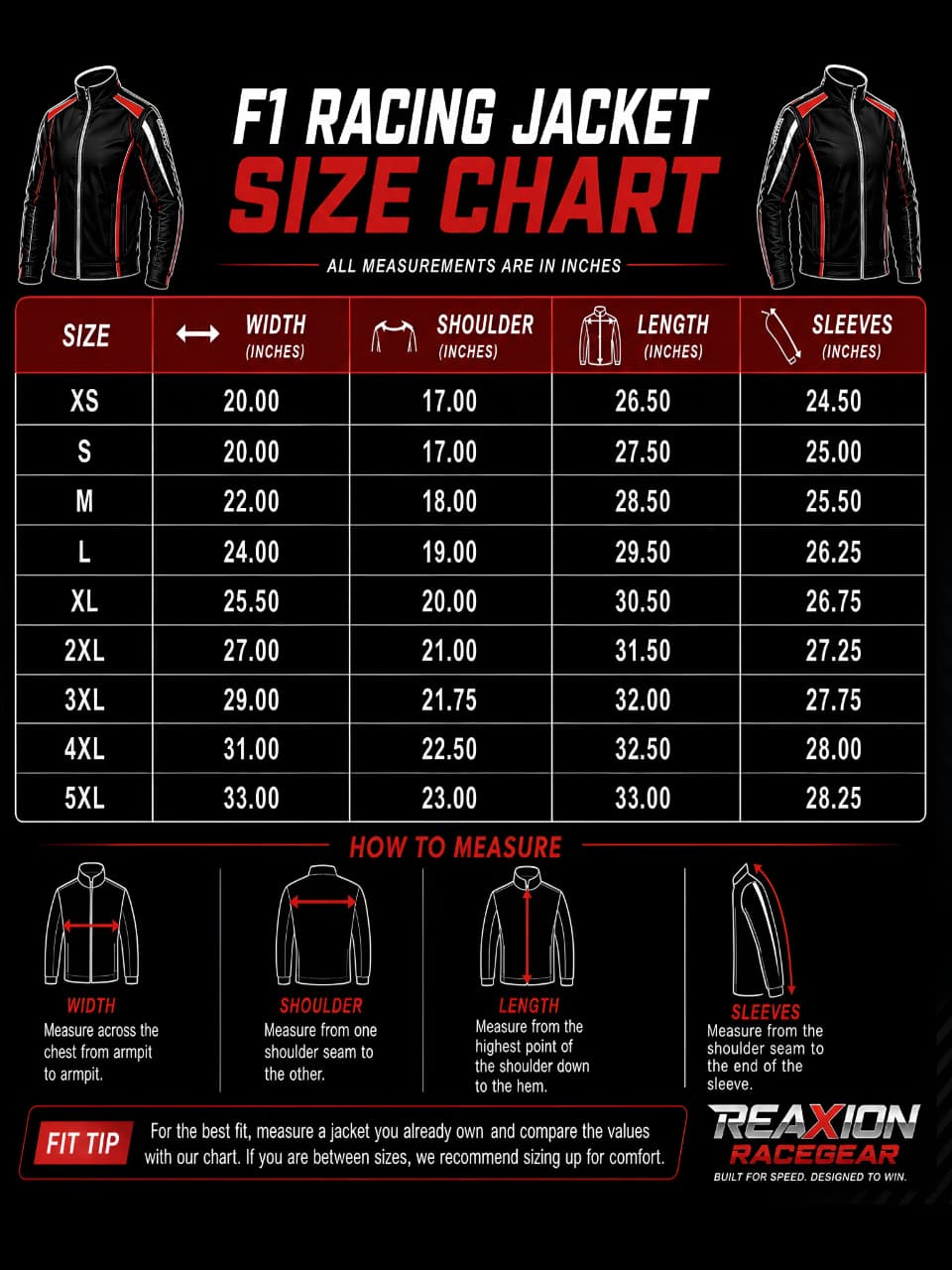 F1 RACING JACKET
SIZE CHART

ALL MEASUREMENTS ARE IN INCHES

| SIZE | WIDTH (INCHES) | SHOULDER (INCHES) | LENGTH (INCHES) | SLEEVES (INCHES) |
|---|---|---|---|---|
| XS | 20.00 | 17.00 | 26.50 | 24.50 |
| S | 20.00 | 17.00 | 27.50 | 25.00 |
| M | 22.00 | 18.00 | 28.50 | 25.50 |
| L | 24.00 | 19.00 | 29.50 | 26.25 |
| XL | 25.50 | 20.00 | 30.50 | 26.75 |
| 2XL | 27.00 | 21.00 | 31.50 | 27.25 |
| 3XL | 29.00 | 21.75 | 32.00 | 27.75 |
| 4XL | 31.00 | 22.50 | 32.50 | 28.00 |
| 5XL | 33.00 | 23.00 | 33.00 | 28.25 |

HOW TO MEASURE

WIDTH
Measure across the chest from armpit to armpit.

SHOULDER
Measure from one shoulder seam to the other.

LENGTH
Measure from the highest point of the shoulder down to the hem.

SLEEVES
Measure from the shoulder seam to the end of the sleeve.

FIT TIP
For the best fit, measure a jacket you already own and compare the values with our chart. If you are between sizes, we recommend sizing up for comfort.

REAXION
RACEGEAR
BUILT FOR SPEED. DESIGNED TO WIN.